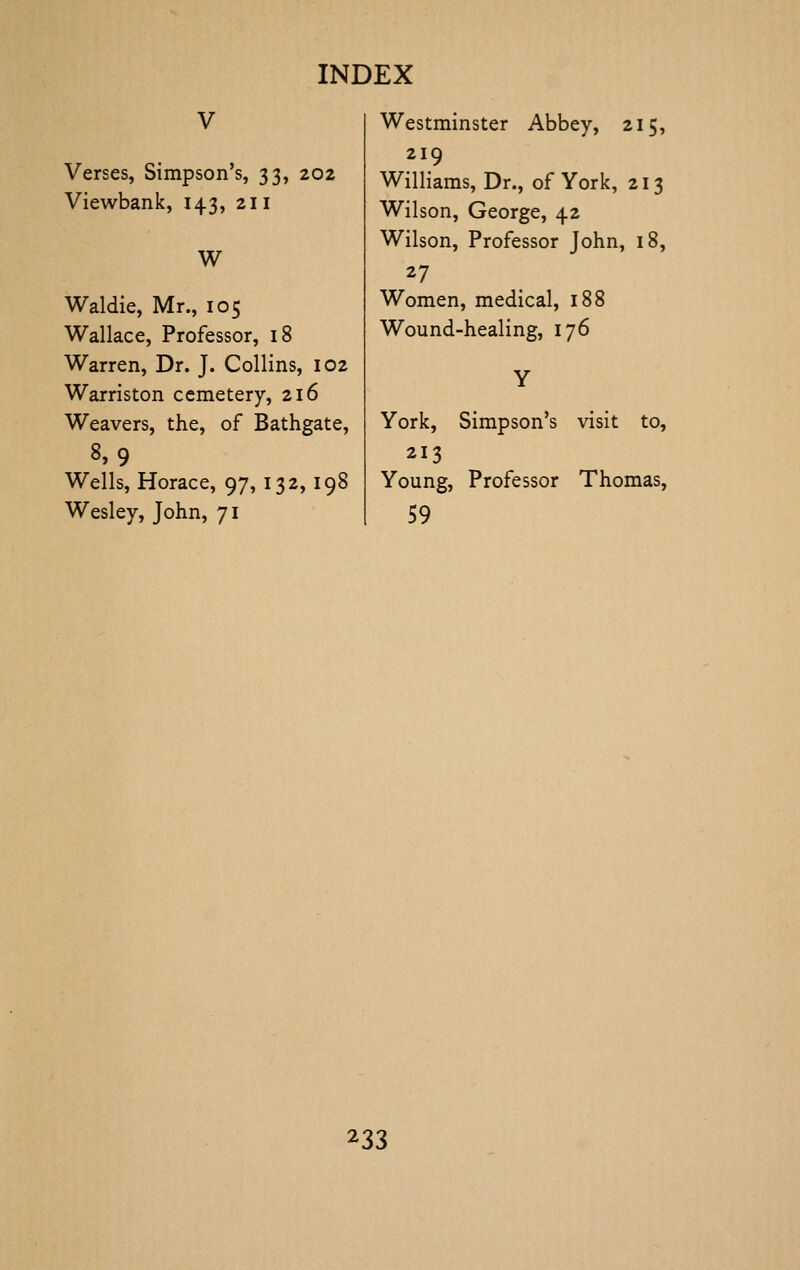 INDEX

V

Verses, Simpson's, 33, 202
Viewbank, 143, 211

W

Waldie, Mr., 105
Wallace, Professor, 18
Warren, Dr. J. Collins, 102
Warriston cemetery, 216
Weavers, the, of Bathgate, 8, 9
Wells, Horace, 97, 132, 198
Wesley, John, 71

Westminster Abbey, 215, 219
Williams, Dr., of York, 213
Wilson, George, 42
Wilson, Professor John, 18, 27
Women, medical, 188
Wound-healing, 176

Y

York, Simpson's visit to, 213
Young, Professor Thomas, 59

233